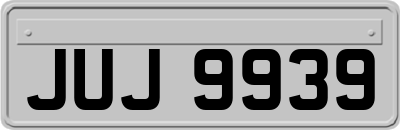 JUJ 9939